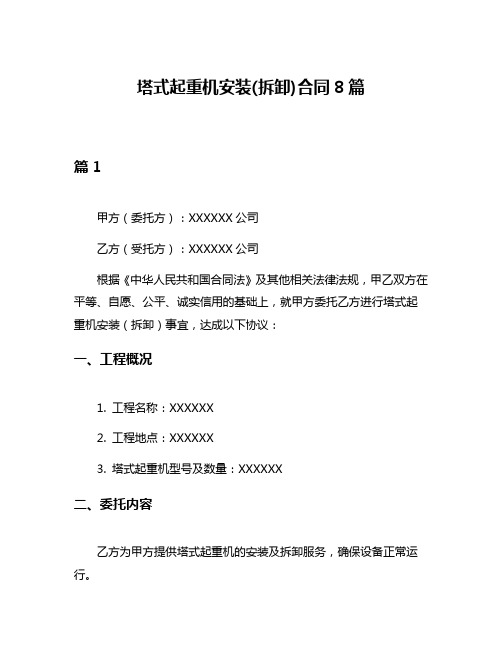 塔式起重机安装(拆卸)合同 8 篇

篇 1

甲方（委托方）：XXXXXX 公司

乙方（受托方）：XXXXXX 公司

根据《中华人民共和国合同法》及其他相关法律法规，甲乙双方在平等、自愿、公平、诚实信用的基础上，就甲方委托乙方进行塔式起重机安装（拆卸）事宜，达成以下协议：

一、工程概况

1. 工程名称：XXXXXX

2. 工程地点：XXXXXX

3. 塔式起重机型号及数量：XXXXXX

二、委托内容

乙方为甲方提供塔式起重机的安装及拆卸服务，确保设备正常运行。